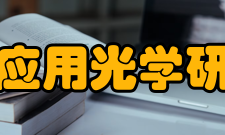 应用光学研